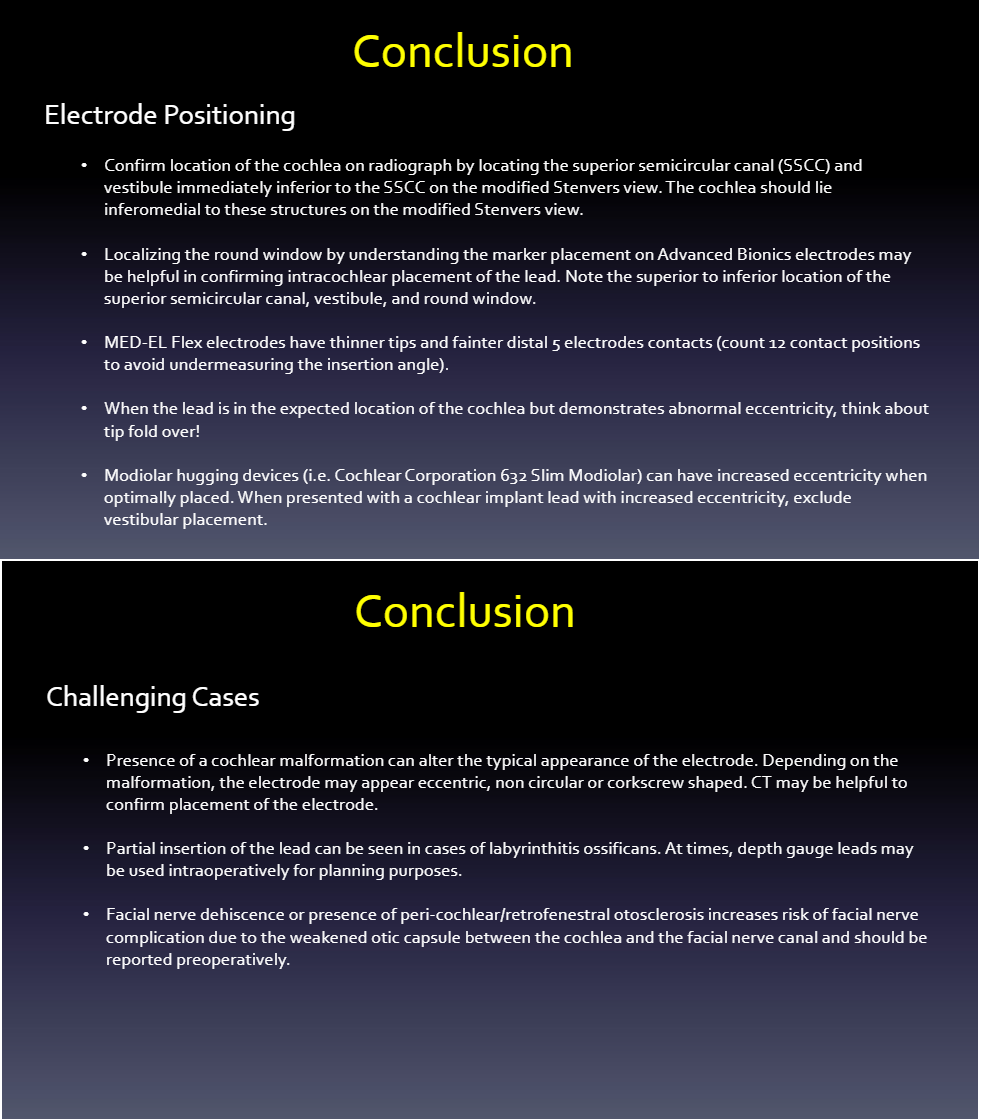 Conclusion

Electrode Positioning

• Confirm location of the cochlea on radiograph by locating the superior semicircular canal (SSCC) and vestibule immediately inferior to the SSCC on the modified Stenvers view. The cochlea should lie inferomedial to these structures on the modified Stenvers view.

• Localizing the round window by understanding the marker placement on Advanced Bionics electrodes may be helpful in confirming intracochlear placement of the lead. Note the superior to inferior location of the superior semicircular canal, vestibule, and round window.

• MED-EL Flex electrodes have thinner tips and fainter distal 5 electrodes contacts (count 12 contact positions to avoid undermeasuring the insertion angle).

• When the lead is in the expected location of the cochlea but demonstrates abnormal eccentricity, think about tip fold over!

• Modiolar hugging devices (i.e. Cochlear Corporation 632 Slim Modiolar) can have increased eccentricity when optimally placed. When presented with a cochlear implant lead with increased eccentricity, exclude vestibular placement.

Conclusion

Challenging Cases

• Presence of a cochlear malformation can alter the typical appearance of the electrode. Depending on the malformation, the electrode may appear eccentric, non circular or corkscrew shaped. CT may be helpful to confirm placement of the electrode.

• Partial insertion of the lead can be seen in cases of labyrinthitis ossificans. At times, depth gauge leads may be used intraoperatively for planning purposes.

• Facial nerve dehiscence or presence of peri-cochlear/retrofenestral otosclerosis increases risk of facial nerve complication due to the weakened otic capsule between the cochlea and the facial nerve canal and should be reported preoperatively.